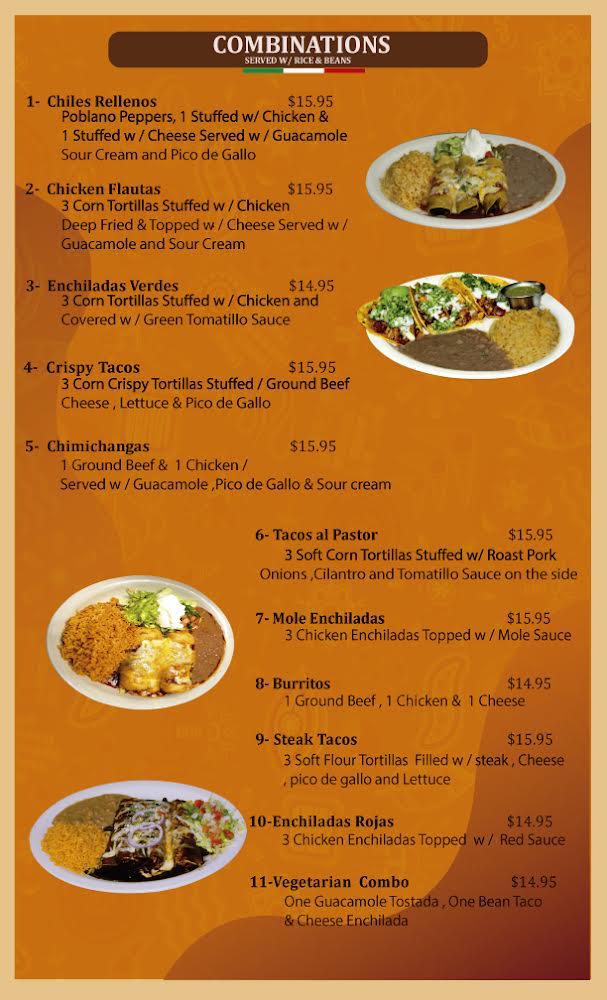 COMBINATIONS
SERVED W/ RICE & BEANS

1- Chiles Rellenos $15.95
Poblano Peppers, 1 Stuffed w/ Chicken & 1 Stuffed w / Cheese Served w / Guacamole Sour Cream and Pico de Gallo

2- Chicken Flautas $15.95
3 Corn Tortillas Stuffed w / Chicken Deep Fried & Topped w / Cheese Served w / Guacamole and Sour Cream

3- Enchiladas Verdes $14.95
3 Corn Tortillas Stuffed w / Chicken and Covered w / Green Tomatillo Sauce

4- Crispy Tacos $15.95
3 Corn Crispy Tortillas Stuffed / Ground Beef Cheese , Lettuce & Pico de Gallo

5- Chimichangas $15.95
1 Ground Beef & 1 Chicken / Served w / Guacamole ,Pico de Gallo & Sour cream

6- Tacos al Pastor $15.95
3 Soft Corn Tortillas Stuffed w/ Roast Pork Onions ,Cilantro and Tomatillo Sauce on the side

7- Mole Enchiladas $15.95
3 Chicken Enchiladas Topped w / Mole Sauce

8- Burritos $14.95
1 Ground Beef , 1 Chicken & 1 Cheese

9- Steak Tacos $15.95
3 Soft Flour Tortillas Filled w / steak , Cheese , pico de gallo and Lettuce

10-Enchiladas Rojas $14.95
3 Chicken Enchiladas Topped w / Red Sauce

11-Vegetarian Combo $14.95
One Guacamole Tostada , One Bean Taco & Cheese Enchilada